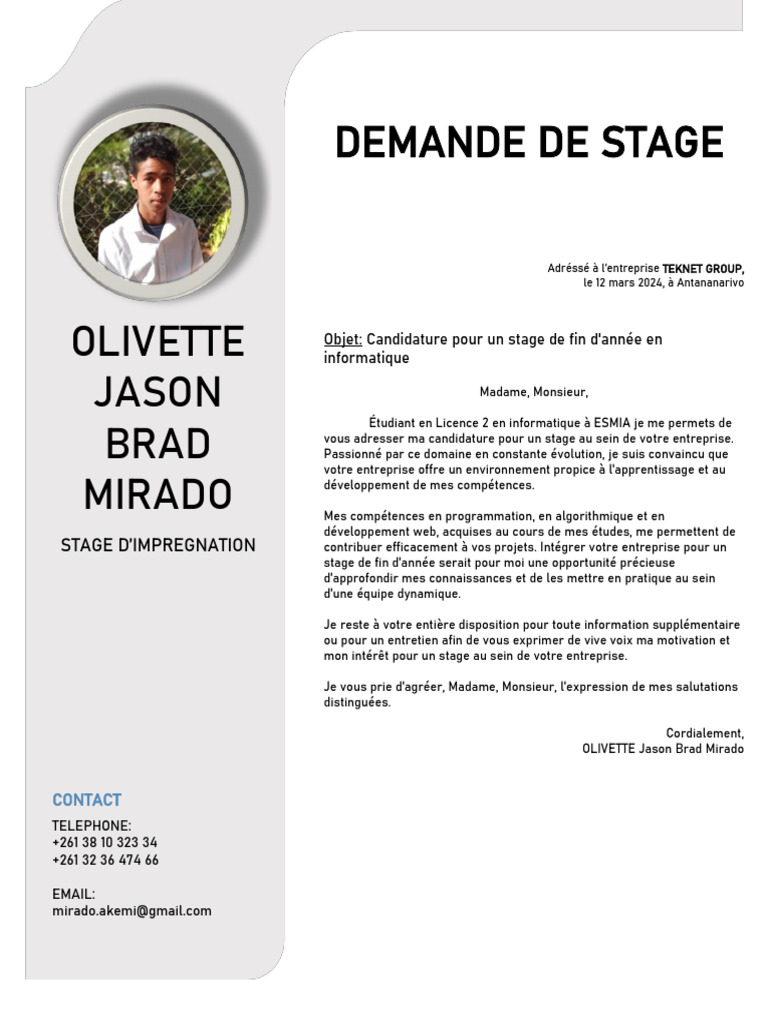 OLIVETTE JASON BRAD MIRADO

STAGE D'IMPREGNATION

CONTACT

TELEPHONE:
+261 38 10 323 34
+261 32 36 474 66

EMAIL:
mirado.akemi@gmail.com

DEMANDE DE STAGE

Adréssé à l'entreprise TEKNET GROUP,
le 12 mars 2024, à Antananarivo

Objet: Candidature pour un stage de fin d'année en informatique

Madame, Monsieur,

Étudiant en Licence 2 en informatique à ESMIA je me permets de vous adresser ma candidature pour un stage au sein de votre entreprise. Passionné par ce domaine en constante évolution, je suis convaincu que votre entreprise offre un environnement propice à l'apprentissage et au développement de mes compétences.

Mes compétences en programmation, en algorithmique et en développement web, acquises au cours de mes études, me permettent de contribuer efficacement à vos projets. Intégrer votre entreprise pour un stage de fin d'année serait pour moi une opportunité précieuse d'approfondir mes connaissances et de les mettre en pratique au sein d'une équipe dynamique.

Je reste à votre entière disposition pour toute information supplémentaire ou pour un entretien afin de vous exprimer de vive voix ma motivation et mon intérêt pour un stage au sein de votre entreprise.

Je vous prie d'agréer, Madame, Monsieur, l'expression de mes salutations distinguées.

Cordialement,
OLIVETTE Jason Brad Mirado